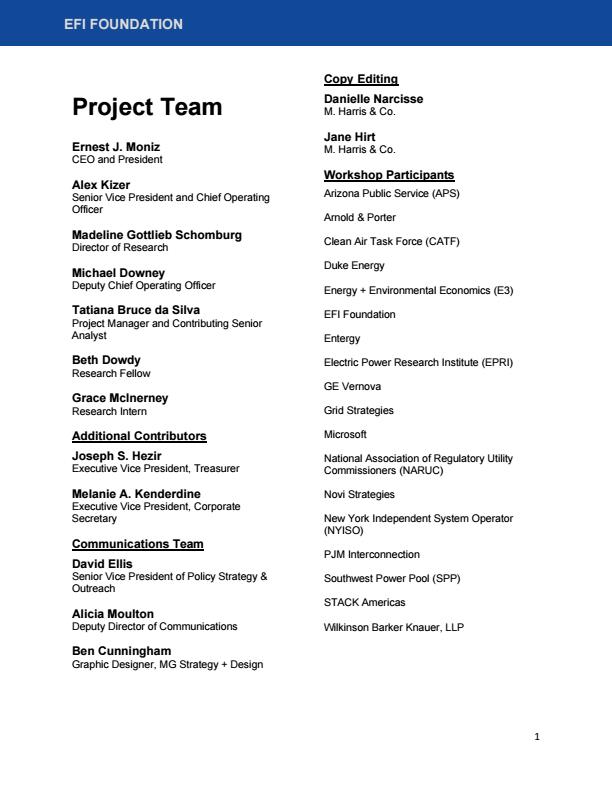 EFI FOUNDATION

Project Team

Ernest J. Moniz
CEO and President

Alex Kizer
Senior Vice President and Chief Operating Officer

Madeline Gottlieb Schomburg
Director of Research

Michael Downey
Deputy Chief Operating Officer

Tatiana Bruce da Silva
Project Manager and Contributing Senior Analyst

Beth Dowdy
Research Fellow

Grace McInerney
Research Intern

Additional Contributors

Joseph S. Hezir
Executive Vice President, Treasurer

Melanie A. Kenderdine
Executive Vice President, Corporate Secretary

Communications Team

David Ellis
Senior Vice President of Policy Strategy & Outreach

Alicia Moulton
Deputy Director of Communications

Ben Cunningham
Graphic Designer, MG Strategy + Design

Copy Editing

Danielle Narcisse
M. Harris & Co.

Jane Hirt
M. Harris & Co.

Workshop Participants

Arizona Public Service (APS)

Arnold & Porter

Clean Air Task Force (CATF)

Duke Energy

Energy + Environmental Economics (E3)

EFI Foundation

Entergy

Electric Power Research Institute (EPRI)

GE Vernova

Grid Strategies

Microsoft

National Association of Regulatory Utility Commissioners (NARUC)

Novi Strategies

New York Independent System Operator (NYISO)

PJM Interconnection

Southwest Power Pool (SPP)

STACK Americas

Wilkinson Barker Knauer, LLP

1